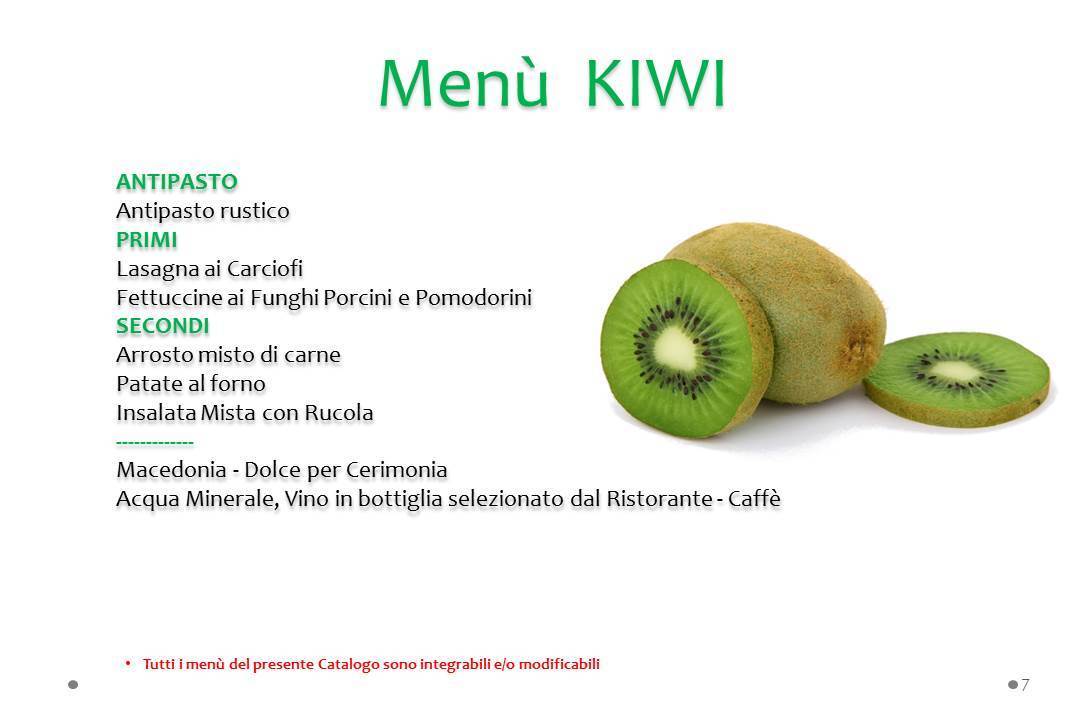 Menù KIWI

ANTIPASTO
Antipasto rustico
PRIMI
Lasagna ai Carciofi
Fettuccine ai Funghi Porcini e Pomodorini
SECONDI
Arrosto misto di carne
Patate al forno
Insalata Mista con Rucola
-------------
Macedonia - Dolce per Cerimonia
Acqua Minerale, Vino in bottiglia selezionato dal Ristorante - Caffè

• Tutti i menù del presente Catalogo sono integrabili e/o modificabili

7